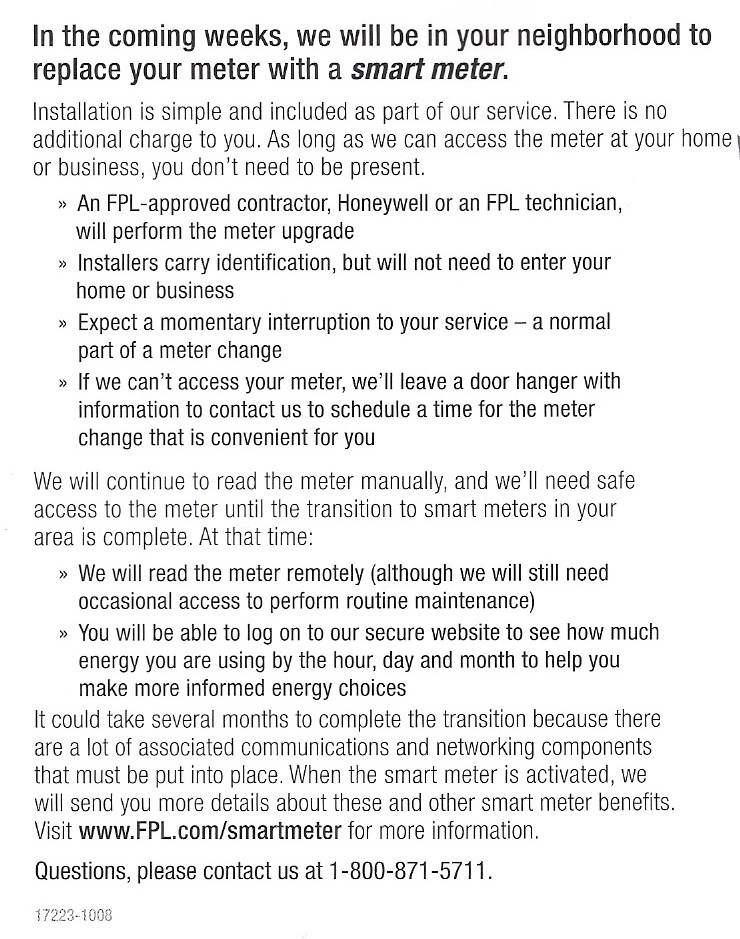 In the coming weeks, we will be in your neighborhood to replace your meter with a smart meter.

Installation is simple and included as part of our service. There is no additional charge to you. As long as we can access the meter at your home or business, you don't need to be present.

» An FPL-approved contractor, Honeywell or an FPL technician, will perform the meter upgrade

» Installers carry identification, but will not need to enter your home or business

» Expect a momentary interruption to your service – a normal part of a meter change

» If we can't access your meter, we'll leave a door hanger with information to contact us to schedule a time for the meter change that is convenient for you

We will continue to read the meter manually, and we'll need safe access to the meter until the transition to smart meters in your area is complete. At that time:

» We will read the meter remotely (although we will still need occasional access to perform routine maintenance)

» You will be able to log on to our secure website to see how much energy you are using by the hour, day and month to help you make more informed energy choices

It could take several months to complete the transition because there are a lot of associated communications and networking components that must be put into place. When the smart meter is activated, we will send you more details about these and other smart meter benefits. Visit www.FPL.com/smartmeter for more information.

Questions, please contact us at 1-800-871-5711.

17223-1008